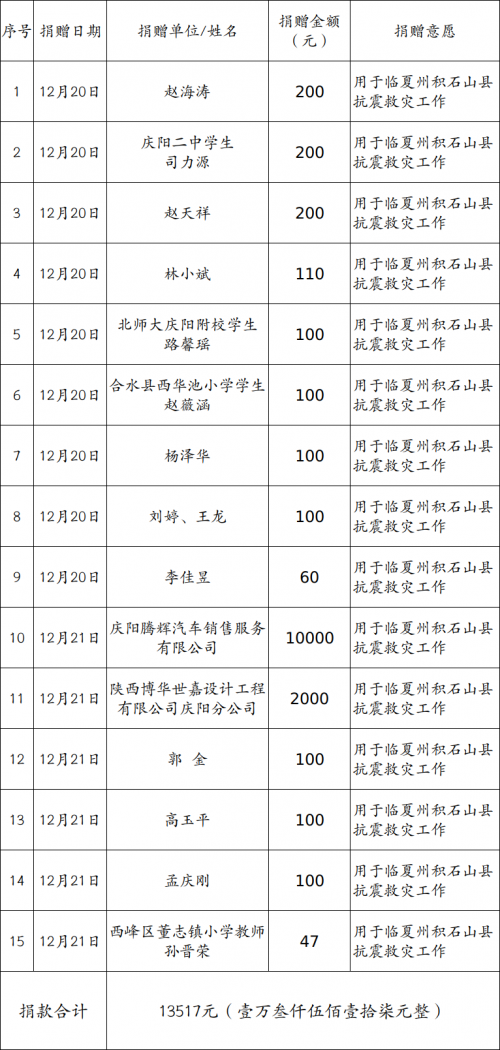 | 序号 | 捐赠日期 | 捐赠单位/姓名 | 捐赠金额（元） | 捐赠意愿 |
|---|---|---|---|---|
| 1 | 12月20日 | 赵海涛 | 200 | 用于临夏州积石山县抗震救灾工作 |
| 2 | 12月20日 | 庆阳二中学生 司力源 | 200 | 用于临夏州积石山县抗震救灾工作 |
| 3 | 12月20日 | 赵天祥 | 200 | 用于临夏州积石山县抗震救灾工作 |
| 4 | 12月20日 | 林小斌 | 110 | 用于临夏州积石山县抗震救灾工作 |
| 5 | 12月20日 | 北师大庆阳附校学生 路馨瑶 | 100 | 用于临夏州积石山县抗震救灾工作 |
| 6 | 12月20日 | 合水县西华池小学学生 赵薇涵 | 100 | 用于临夏州积石山县抗震救灾工作 |
| 7 | 12月20日 | 杨泽华 | 100 | 用于临夏州积石山县抗震救灾工作 |
| 8 | 12月20日 | 刘婷、王龙 | 100 | 用于临夏州积石山县抗震救灾工作 |
| 9 | 12月20日 | 李佳昱 | 60 | 用于临夏州积石山县抗震救灾工作 |
| 10 | 12月21日 | 庆阳腾辉汽车销售服务有限公司 | 10000 | 用于临夏州积石山县抗震救灾工作 |
| 11 | 12月21日 | 陕西博华世嘉设计工程有限公司庆阳分公司 | 2000 | 用于临夏州积石山县抗震救灾工作 |
| 12 | 12月21日 | 郭　金 | 100 | 用于临夏州积石山县抗震救灾工作 |
| 13 | 12月21日 | 高玉平 | 100 | 用于临夏州积石山县抗震救灾工作 |
| 14 | 12月21日 | 孟庆刚 | 100 | 用于临夏州积石山县抗震救灾工作 |
| 15 | 12月21日 | 西峰区董志镇小学教师 孙晋荣 | 47 | 用于临夏州积石山县抗震救灾工作 |
| 捐款合计 | 13517元（壹万叁仟伍佰壹拾柒元整） | | | |